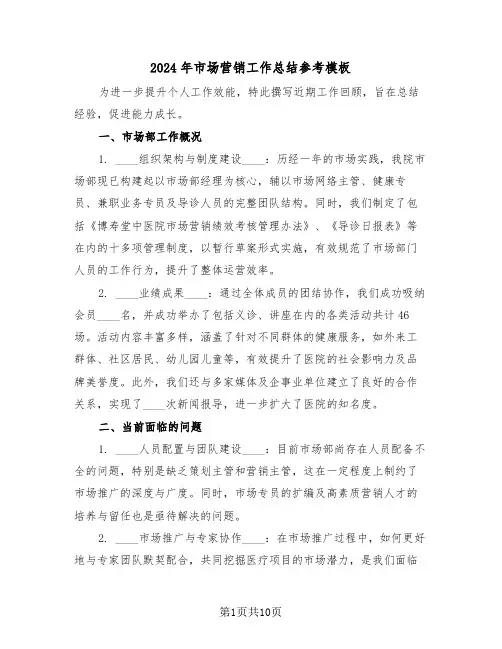 2024年市场营销工作总结参考模板

为进一步提升个人工作效能，特此撰写近期工作回顾，旨在总结经验，促进能力成长。

一、市场部工作概况

1. ____组织架构与制度建设____：历经一年的市场实践，我院市场部现已构建起以市场部经理为核心，辅以市场网络主管、健康专员、兼职业务专员及导诊人员的完整团队结构。同时，我们制定了包括《博寿堂中医院市场营销绩效考核管理办法》、《导诊日报表》等在内的十多项管理制度，以暂行草案形式实施，有效规范了市场部门人员的工作行为，提升了整体运营效率。

2. ____业绩成果____：通过全体成员的团结协作，我们成功吸纳会员____名，并成功举办了包括义诊、讲座在内的各类活动共计46场。活动内容丰富多样，涵盖了针对不同群体的健康服务，如外来工群体、社区居民、幼儿园儿童等，有效提升了医院的社会影响力及品牌美誉度。此外，我们还与多家媒体及企事业单位建立了良好的合作关系，实现了____次新闻报导，进一步扩大了医院的知名度。

二、当前面临的问题

1. ____人员配置与团队建设____：目前市场部尚存在人员配备不全的问题，特别是缺乏策划主管和营销主管，这在一定程度上制约了市场推广的深度与广度。同时，市场专员的扩编及高素质营销人才的培养与留任也是亟待解决的问题。

2. ____市场推广与专家协作____：在市场推广过程中，如何更好地与专家团队默契配合，共同挖掘医疗项目的市场潜力，是我们面临

第1页共10页